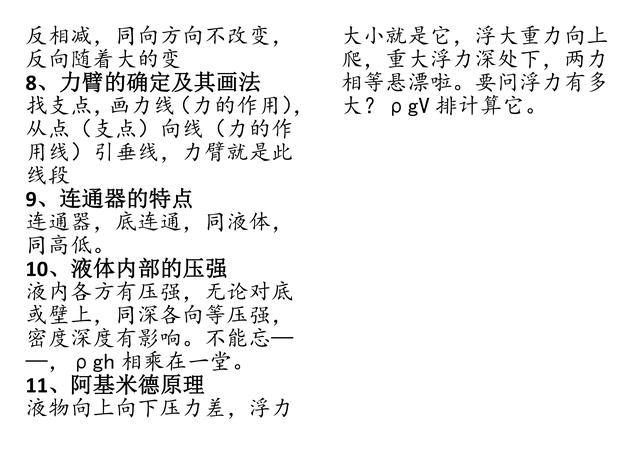 反相减，同向方向不改变，反向随着大的变

8、力臂的确定及其画法

找支点，画力线（力的作用），从点（支点）向线（力的作用线）引垂线，力臂就是此线段

9、连通器的特点

连通器，底连通，同液体，同高低。

10、液体内部的压强

液内各方有压强，无论对底或壁上，同深各向等压强，密度深度有影响。不能忘——，ρgh相乘在一堂。

11、阿基米德原理

液物向上向下压力差，浮力大小就是它，浮大重力向上爬，重大浮力深处下，两力相等悬漂啦。要问浮力有多大？ρgV排计算它。